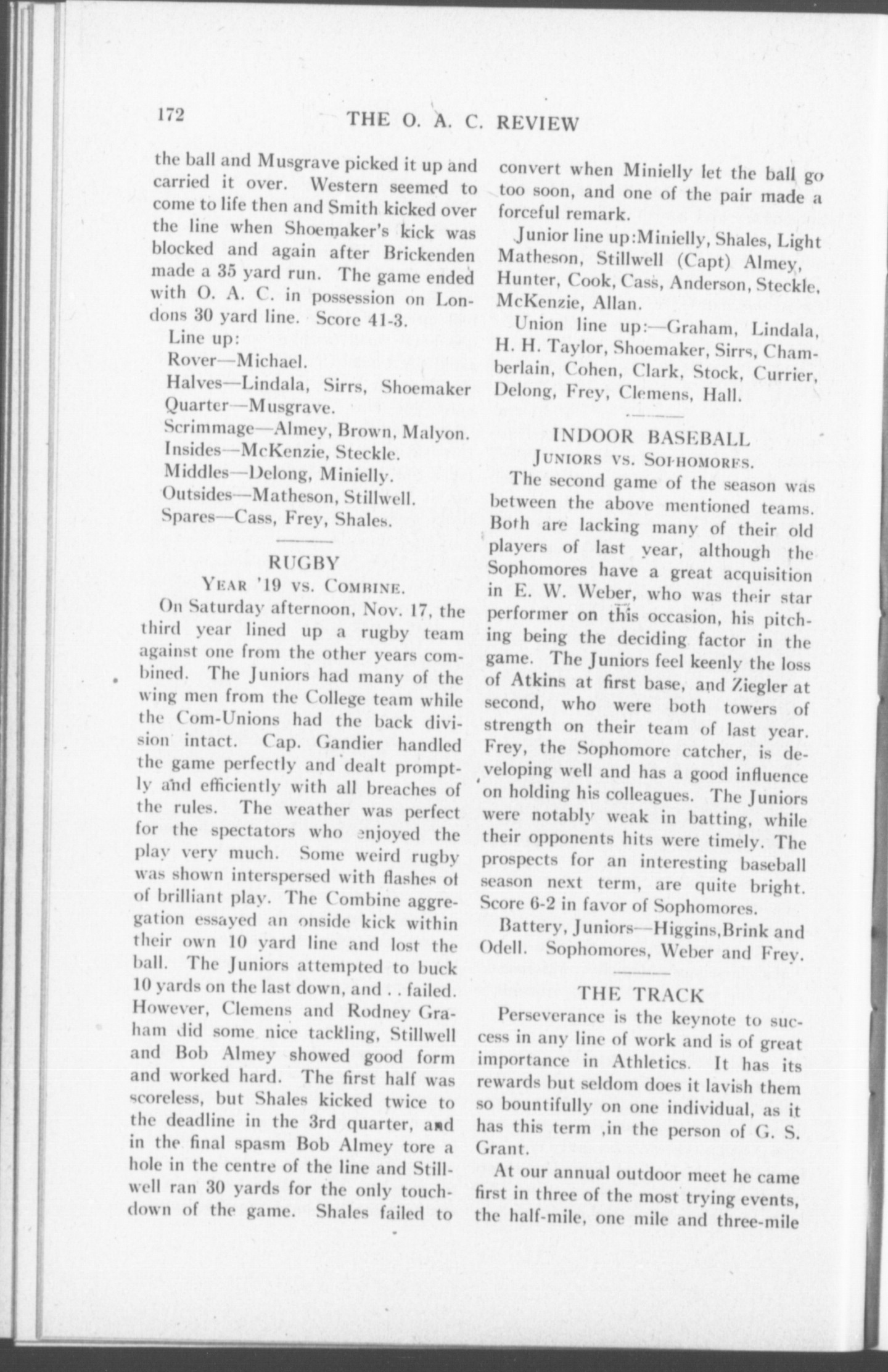 172 THE O. A. C. REVIEW

the ball and Musgrave picked it up and carried it over. Western seemed to come to life then and Smith kicked over the line when Shoemaker's kick was blocked and again after Brickenden made a 35 yard run. The game ended with O. A. C. in possession on Londons 30 yard line. Score 41-3.

Line up:
Rover—Michael.
Halves—Lindala, Sirrs, Shoemaker
Quarter—Musgrave.
Scrimmage—Almey, Brown, Malyon.
Insides—McKenzie, Steckle.
Middles—Delong, Minielly.
Outsides—Matheson, Stillwell.
Spares—Cass, Frey, Shales.

RUGBY
YEAR '19 VS. COMBINE.

On Saturday afternoon, Nov. 17, the third year lined up a rugby team against one from the other years combined. The Juniors had many of the wing men from the College team while the Com-Unions had the back division intact. Cap. Gandier handled the game perfectly and dealt promptly and efficiently with all breaches of the rules. The weather was perfect for the spectators who enjoyed the play very much. Some weird rugby was shown interspersed with flashes of of brilliant play. The Combine aggregation essayed an onside kick within their own 10 yard line and lost the ball. The Juniors attempted to buck 10 yards on the last down, and . . failed. However, Clemens and Rodney Graham did some nice tackling, Stillwell and Bob Almey showed good form and worked hard. The first half was scoreless, but Shales kicked twice to the deadline in the 3rd quarter, and in the final spasm Bob Almey tore a hole in the centre of the line and Stillwell ran 30 yards for the only touchdown of the game. Shales failed to convert when Minielly let the ball go too soon, and one of the pair made a forceful remark.

Junior line up:Minielly, Shales, Light Matheson, Stillwell (Capt) Almey, Hunter, Cook, Cass, Anderson, Steckle, McKenzie, Allan.

Union line up:—Graham, Lindala, H. H. Taylor, Shoemaker, Sirrs, Chamberlain, Cohen, Clark, Stock, Currier, Delong, Frey, Clemens, Hall.

INDOOR BASEBALL
JUNIORS VS. SOPHOMORES.

The second game of the season was between the above mentioned teams. Both are lacking many of their old players of last year, although the Sophomores have a great acquisition in E. W. Weber, who was their star performer on this occasion, his pitching being the deciding factor in the game. The Juniors feel keenly the loss of Atkins at first base, and Ziegler at second, who were both towers of strength on their team of last year. Frey, the Sophomore catcher, is developing well and has a good influence on holding his colleagues. The Juniors were notably weak in batting, while their opponents hits were timely. The prospects for an interesting baseball season next term, are quite bright. Score 6-2 in favor of Sophomores.

Battery, Juniors—Higgins,Brink and Odell. Sophomores, Weber and Frey.

THE TRACK

Perseverance is the keynote to success in any line of work and is of great importance in Athletics. It has its rewards but seldom does it lavish them so bountifully on one individual, as it has this term ,in the person of G. S. Grant.

At our annual outdoor meet he came first in three of the most trying events, the half-mile, one mile and three-mile